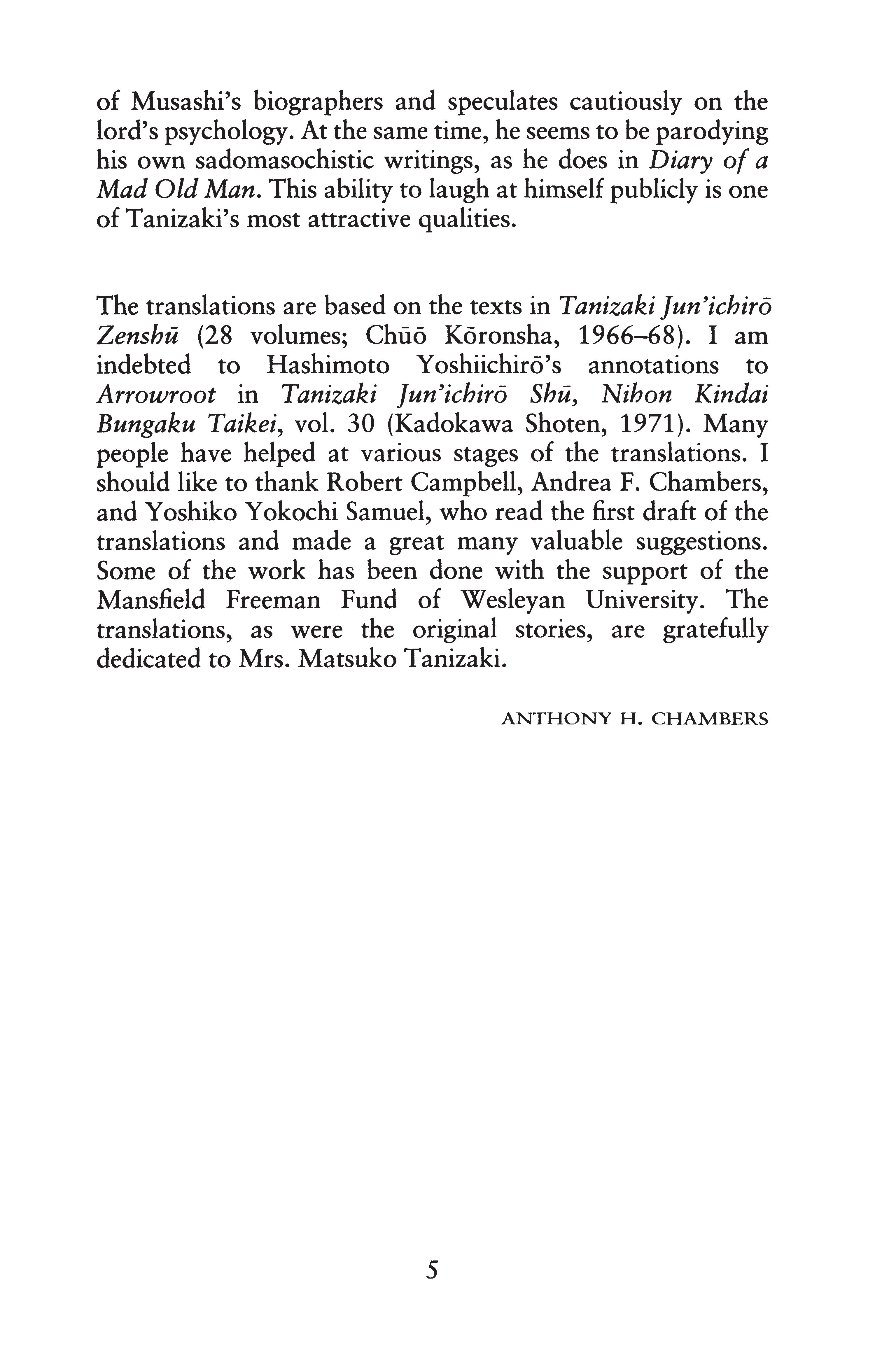 of Musashi's biographers and speculates cautiously on the lord's psychology. At the same time, he seems to be parodying his own sadomasochistic writings, as he does in Diary of a Mad Old Man. This ability to laugh at himself publicly is one of Tanizaki's most attractive qualities.

The translations are based on the texts in Tanizaki Jun'ichirō Zenshū (28 volumes; Chūō Kōronsha, 1966–68). I am indebted to Hashimoto Yoshiichirō's annotations to Arrowroot in Tanizaki Jun'ichirō Shū, Nihon Kindai Bungaku Taikei, vol. 30 (Kadokawa Shoten, 1971). Many people have helped at various stages of the translations. I should like to thank Robert Campbell, Andrea F. Chambers, and Yoshiko Yokochi Samuel, who read the first draft of the translations and made a great many valuable suggestions. Some of the work has been done with the support of the Mansfield Freeman Fund of Wesleyan University. The translations, as were the original stories, are gratefully dedicated to Mrs. Matsuko Tanizaki.

ANTHONY H. CHAMBERS

5